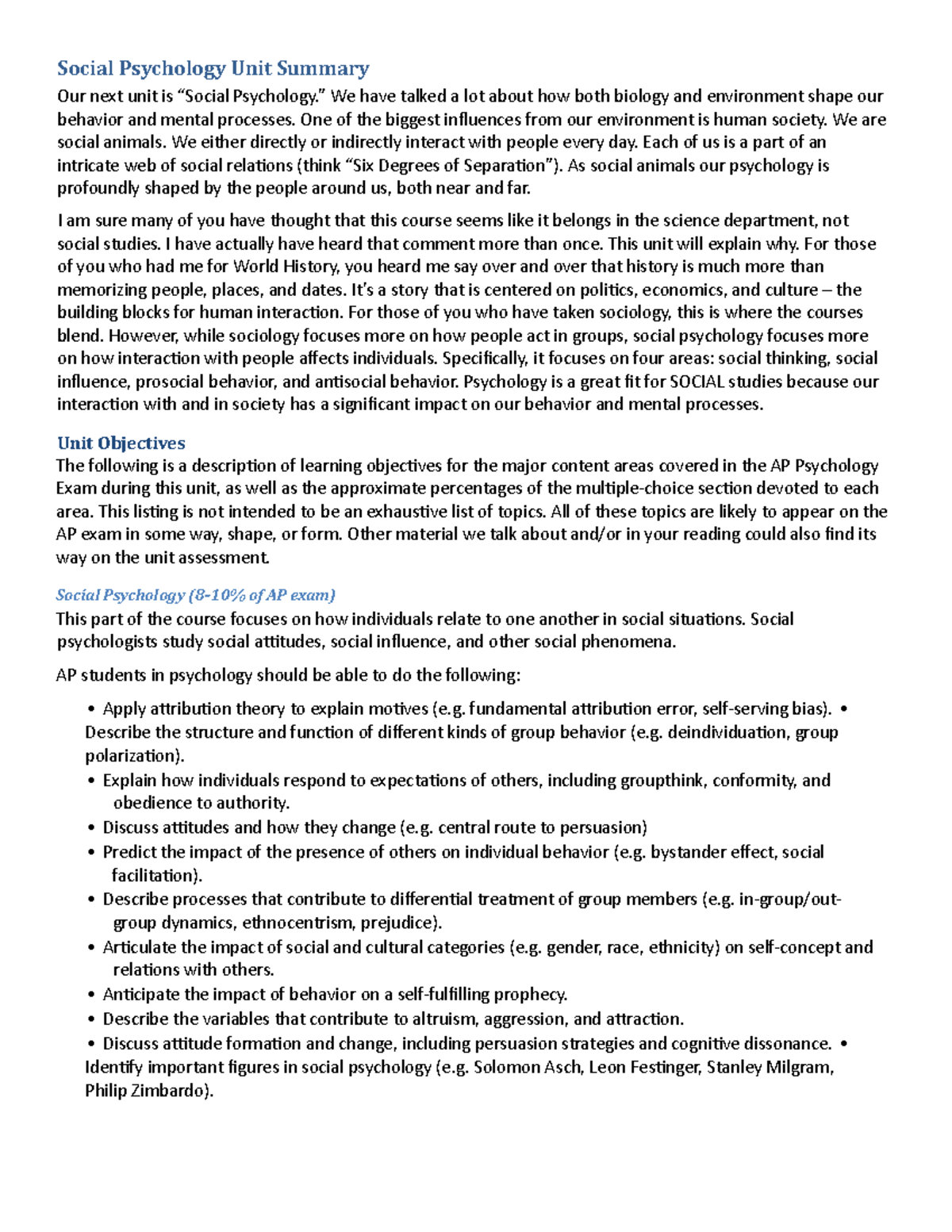 Social Psychology Unit Summary

Our next unit is “Social Psychology.” We have talked a lot about how both biology and environment shape our behavior and mental processes. One of the biggest influences from our environment is human society. We are social animals. We either directly or indirectly interact with people every day. Each of us is a part of an intricate web of social relations (think “Six Degrees of Separation”). As social animals our psychology is profoundly shaped by the people around us, both near and far.

I am sure many of you have thought that this course seems like it belongs in the science department, not social studies. I have actually have heard that comment more than once. This unit will explain why. For those of you who had me for World History, you heard me say over and over that history is much more than memorizing people, places, and dates. It’s a story that is centered on politics, economics, and culture – the building blocks for human interaction. For those of you who have taken sociology, this is where the courses blend. However, while sociology focuses more on how people act in groups, social psychology focuses more on how interaction with people affects individuals. Specifically, it focuses on four areas: social thinking, social influence, prosocial behavior, and antisocial behavior. Psychology is a great fit for SOCIAL studies because our interaction with and in society has a significant impact on our behavior and mental processes.

Unit Objectives

The following is a description of learning objectives for the major content areas covered in the AP Psychology Exam during this unit, as well as the approximate percentages of the multiple-choice section devoted to each area. This listing is not intended to be an exhaustive list of topics. All of these topics are likely to appear on the AP exam in some way, shape, or form. Other material we talk about and/or in your reading could also find its way on the unit assessment.

Social Psychology (8-10% of AP exam)

This part of the course focuses on how individuals relate to one another in social situations. Social psychologists study social attitudes, social influence, and other social phenomena.

AP students in psychology should be able to do the following:

• Apply attribution theory to explain motives (e.g. fundamental attribution error, self-serving bias). • Describe the structure and function of different kinds of group behavior (e.g. deindividuation, group polarization).
• Explain how individuals respond to expectations of others, including groupthink, conformity, and obedience to authority.
• Discuss attitudes and how they change (e.g. central route to persuasion)
• Predict the impact of the presence of others on individual behavior (e.g. bystander effect, social facilitation).
• Describe processes that contribute to differential treatment of group members (e.g. in-group/out-group dynamics, ethnocentrism, prejudice).
• Articulate the impact of social and cultural categories (e.g. gender, race, ethnicity) on self-concept and relations with others.
• Anticipate the impact of behavior on a self-fulfilling prophecy.
• Describe the variables that contribute to altruism, aggression, and attraction.
• Discuss attitude formation and change, including persuasion strategies and cognitive dissonance. • Identify important figures in social psychology (e.g. Solomon Asch, Leon Festinger, Stanley Milgram, Philip Zimbardo).